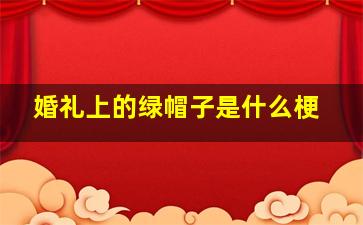 婚礼上的绿帽子是什么梗